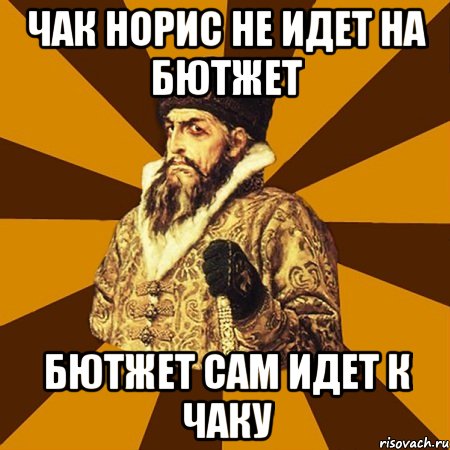 ЧАК НОРИС НЕ ИДЕТ НА БЮТЖЕТ

БЮТЖЕТ САМ ИДЕТ К ЧАКУ

risovach.ru